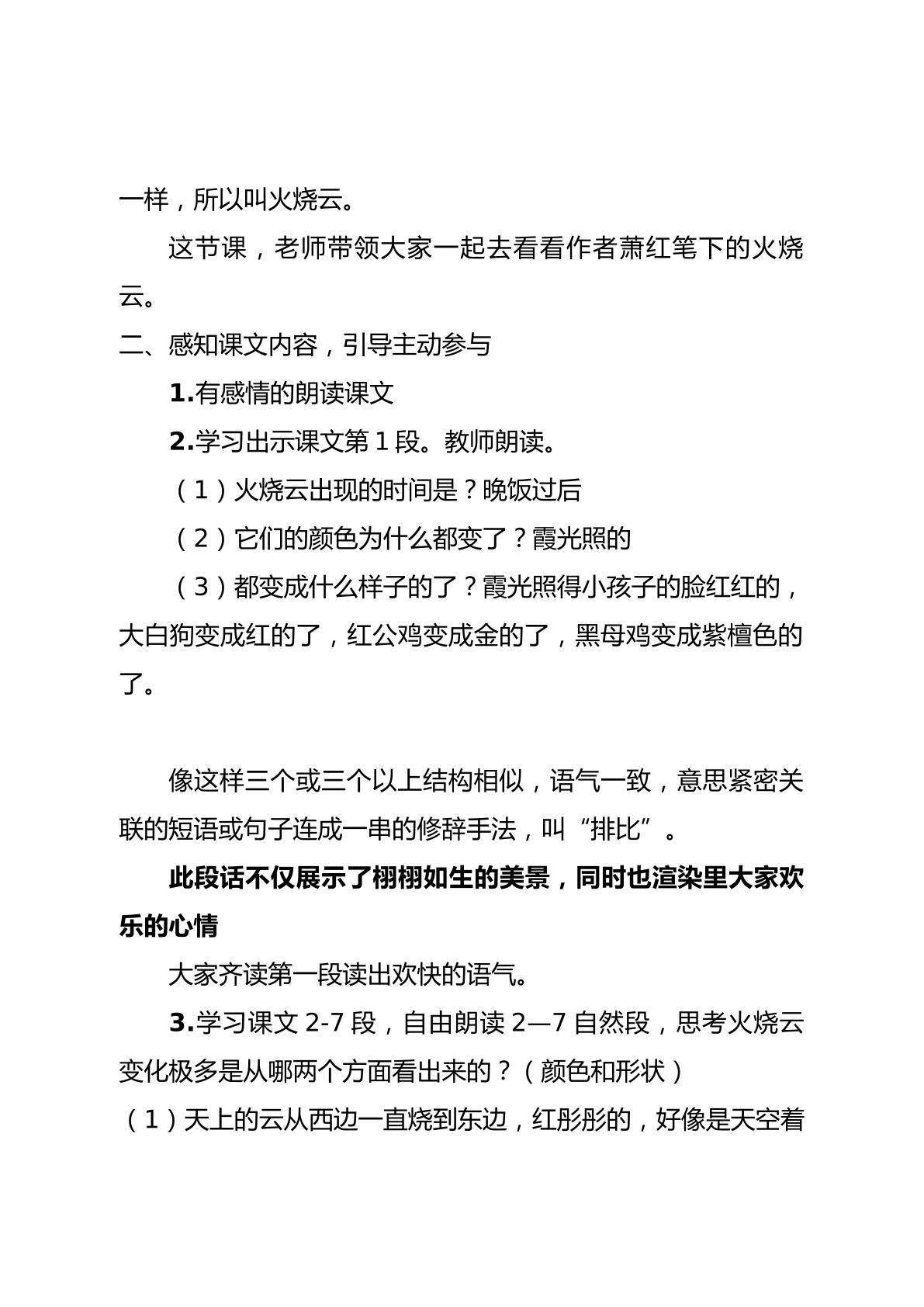 一样，所以叫火烧云。

这节课，老师带领大家一起去看看作者萧红笔下的火烧云。

二、感知课文内容，引导主动参与

1.有感情的朗读课文

2.学习出示课文第1段。教师朗读。

（1）火烧云出现的时间是？晚饭过后

（2）它们的颜色为什么都变了？霞光照的

（3）都变成什么样子的了？霞光照得小孩子的脸红红的，大白狗变成红的了，红公鸡变成金的了，黑母鸡变成紫檀色的了。

像这样三个或三个以上结构相似，语气一致，意思紧密关联的短语或句子连成一串的修辞手法，叫“排比”。

此段话不仅展示了栩栩如生的美景，同时也渲染里大家欢乐的心情

大家齐读第一段读出欢快的语气。

3.学习课文2-7段，自由朗读2—7自然段，思考火烧云变化极多是从哪两个方面看出来的？（颜色和形状）

（1）天上的云从西边一直烧到东边，红彤彤的，好像是天空着